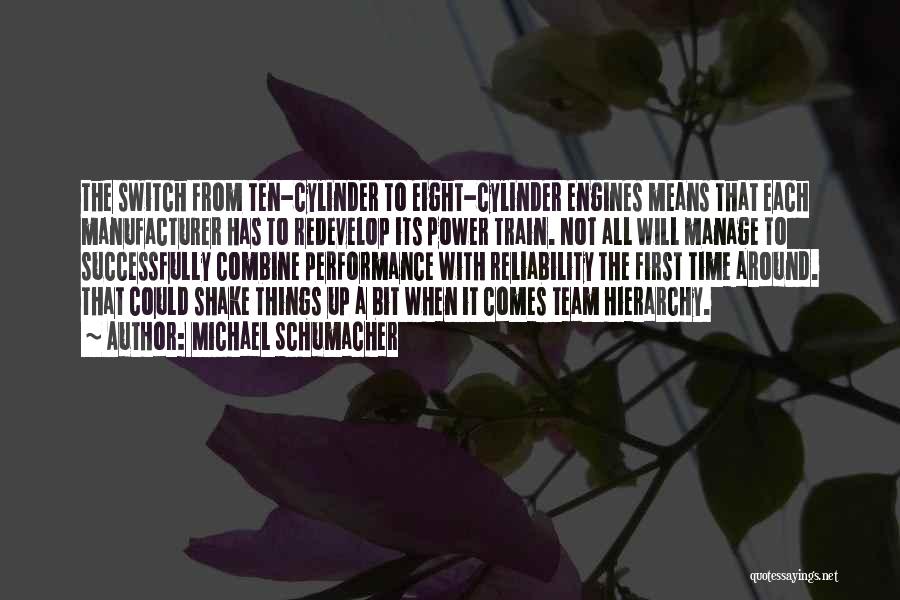 THE SWITCH FROM TEN-CYLINDER TO EIGHT-CYLINDER ENGINES MEANS THAT EACH MANUFACTURER HAS TO REDEVELOP ITS POWER TRAIN. NOT ALL WILL MANAGE TO SUCCESSFULLY COMBINE PERFORMANCE WITH RELIABILITY THE FIRST TIME AROUND. THAT COULD SHAKE THINGS UP A BIT WHEN IT COMES TEAM HIERARCHY.

~ AUTHOR: MICHAEL SCHUMACHER

quotessayings.net